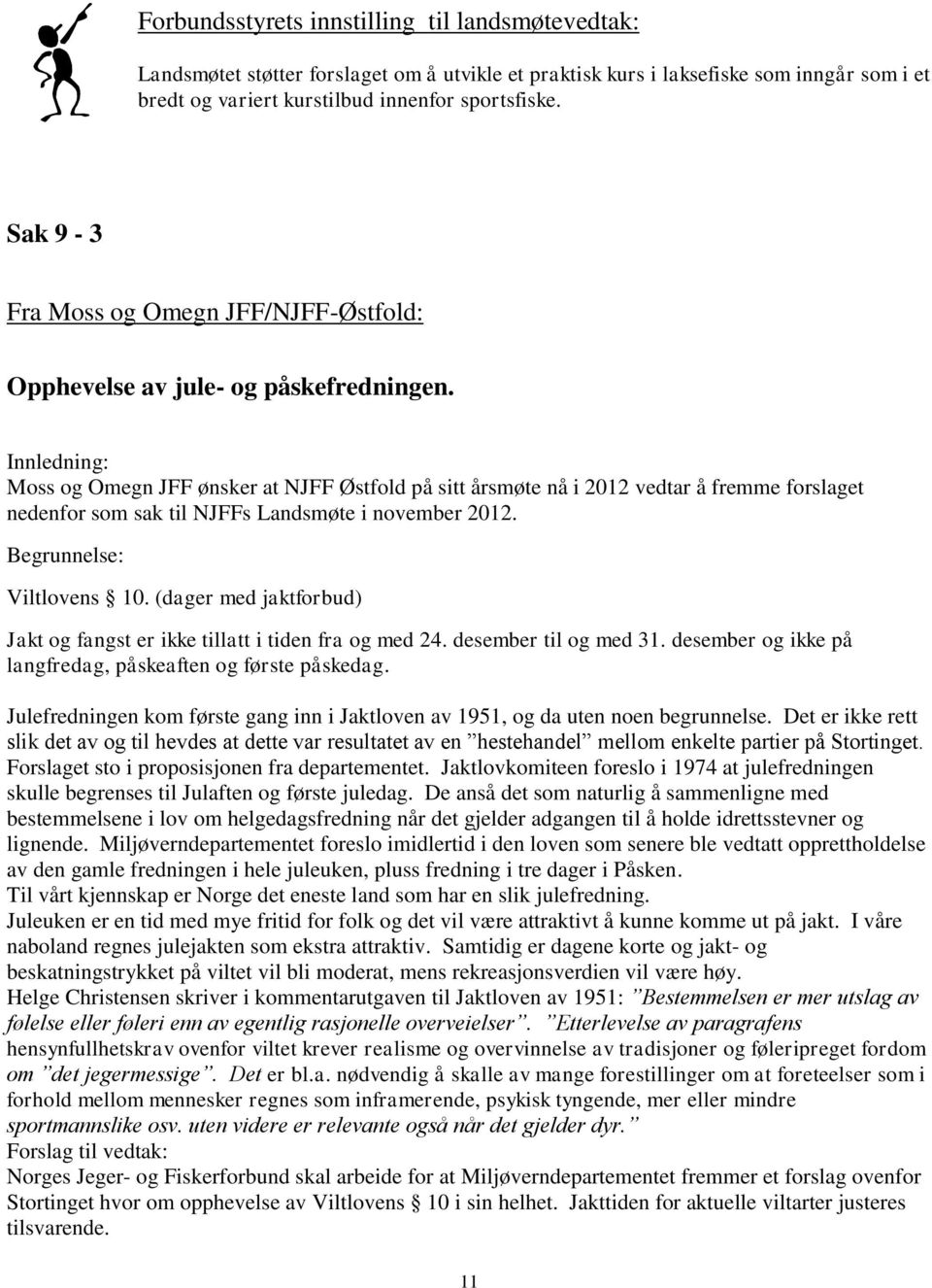 Forbundsstyrets innstilling til landsmøtevedtak:

Landsmøtet støtter forslaget om å utvikle et praktisk kurs i laksefiske som inngår som i et bredt og variert kurstilbud innenfor sportsfiske.

Sak 9 - 3

Fra Moss og Omegn JFF/NJFF-Østfold:

Opphevelse av jule- og påskefredningen.

Innledning:
Moss og Omegn JFF ønsker at NJFF Østfold på sitt årsmøte nå i 2012 vedtar å fremme forslaget nedenfor som sak til NJFFs Landsmøte i november 2012.

Begrunnelse:

Viltlovens § 10. (dager med jaktforbud)

Jakt og fangst er ikke tillatt i tiden fra og med 24. desember til og med 31. desember og ikke på langfredag, påskeaften og første påskedag.

Julefredningen kom første gang inn i Jaktloven av 1951, og da uten noen begrunnelse. Det er ikke rett slik det av og til hevdes at dette var resultatet av en ”hestehandel” mellom enkelte partier på Stortinget. Forslaget sto i proposisjonen fra departementet. Jaktlovkomiteen foreslo i 1974 at julefredningen skulle begrenses til Julaften og første juledag. De anså det som naturlig å sammenligne med bestemmelsene i lov om helgedagsfredning når det gjelder adgangen til å holde idrettsstevner og lignende. Miljøverndepartementet foreslo imidlertid i den loven som senere ble vedtatt opprettholdelse av den gamle fredningen i hele juleuken, pluss fredning i tre dager i Påsken.
Til vårt kjennskap er Norge det eneste land som har en slik julefredning.
Juleuken er en tid med mye fritid for folk og det vil være attraktivt å kunne komme ut på jakt. I våre naboland regnes julejakten som ekstra attraktiv. Samtidig er dagene korte og jakt- og beskatningstrykket på viltet vil bli moderat, mens rekreasjonsverdien vil være høy.
Helge Christensen skriver i kommentarutgaven til Jaktloven av 1951: ”Bestemmelsen er mer utslag av følelse eller føleri enn av egentlig rasjonelle overveielser”. ”Etterlevelse av paragrafens hensynfullhetskrav ovenfor viltet krever realisme og overvinnelse av tradisjoner og føleripreget fordom om ”det jegermessige”. Det er bl.a. nødvendig å skalle av mange forestillinger om at foreteelser som i forhold mellom mennesker regnes som inframerende, psykisk tyngende, mer eller mindre sportmannslike osv. uten videre er relevante også når det gjelder dyr.”
Forslag til vedtak:
Norges Jeger- og Fiskerforbund skal arbeide for at Miljøverndepartementet fremmer et forslag ovenfor Stortinget hvor om opphevelse av Viltlovens § 10 i sin helhet. Jakttiden for aktuelle viltarter justeres tilsvarende.

11